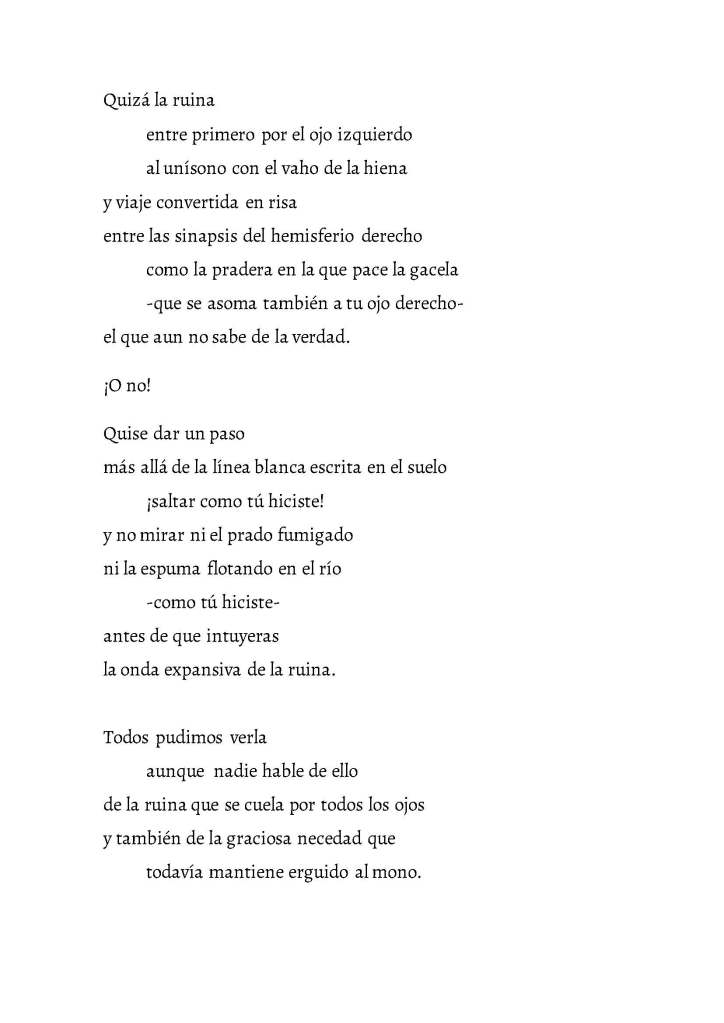 Quizá la ruina
entre primero por el ojo izquierdo
al unísono con el vaho de la hiena
y viaje convertida en risa
entre las sinapsis del hemisferio derecho
como la pradera en la que pace la gacela
-que se asoma también a tu ojo derecho-
el que aun no sabe de la verdad.

¡O no!

Quise dar un paso
más allá de la línea blanca escrita en el suelo
¡saltar como tú hiciste!
y no mirar ni el prado fumigado
ni la espuma flotando en el río
-como tú hiciste-
antes de que intuyeras
la onda expansiva de la ruina.

Todos pudimos verla
aunque nadie hable de ello
de la ruina que se cuela por todos los ojos
y también de la graciosa necedad que
todavía mantiene erguido al mono.